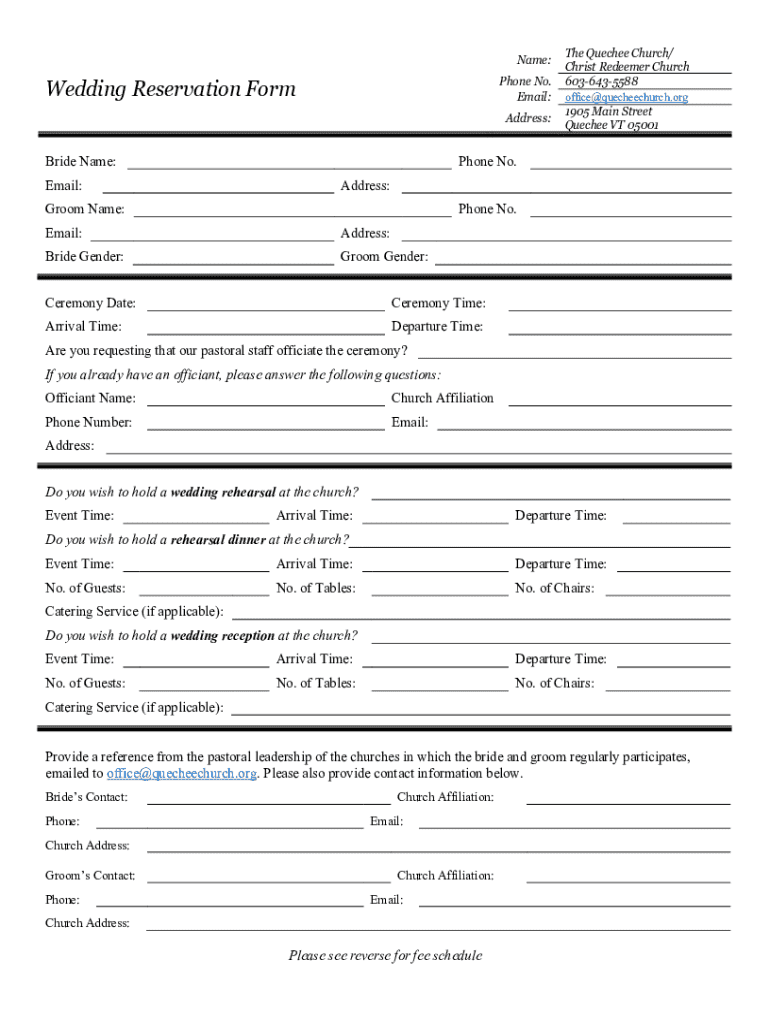 Wedding Reservation Form

Name: The Quechee Church/ Christ Redeemer Church
Phone No. 603-643-5588
Email: office@quecheechurch.org
Address: 1905 Main Street Quechee VT 05001

Bride Name: Phone No.
Email: Address:
Groom Name: Phone No.
Email: Address:
Bride Gender: Groom Gender:

Ceremony Date: Ceremony Time:
Arrival Time: Departure Time:
Are you requesting that our pastoral staff officiate the ceremony?
If you already have an officiant, please answer the following questions:
Officiant Name: Church Affiliation
Phone Number: Email:
Address:

Do you wish to hold a wedding rehearsal at the church?
Event Time: Arrival Time: Departure Time:
Do you wish to hold a rehearsal dinner at the church?
Event Time: Arrival Time: Departure Time:
No. of Guests: No. of Tables: No. of Chairs:
Catering Service (if applicable):
Do you wish to hold a wedding reception at the church?
Event Time: Arrival Time: Departure Time:
No. of Guests: No. of Tables: No. of Chairs:
Catering Service (if applicable):

Provide a reference from the pastoral leadership of the churches in which the bride and groom regularly participates, emailed to office@quecheechurch.org. Please also provide contact information below.
Bride's Contact: Church Affiliation:
Phone: Email:
Church Address:

Groom's Contact: Church Affiliation:
Phone: Email:
Church Address:

Please see reverse for fee schedule